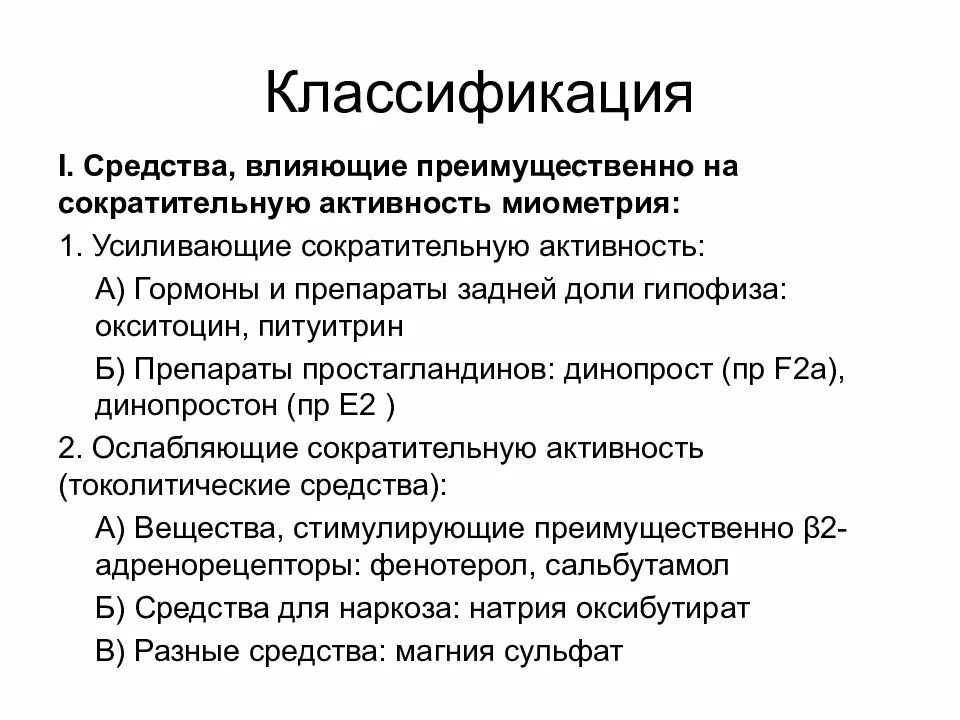 Классификация

I. Средства, влияющие преимущественно на сократительную активность миометрия:

1. Усиливающие сократительную активность:

А) Гормоны и препараты задней доли гипофиза: окситоцин, питуитрин

Б) Препараты простагландинов: динопрост (пр F2a), динопростон (пр E2 )

2. Ослабляющие сократительную активность (токолитические средства):

А) Вещества, стимулирующие преимущественно β2-адренорецепторы: фенотерол, сальбутамол

Б) Средства для наркоза: натрия оксибутират

В) Разные средства: магния сульфат